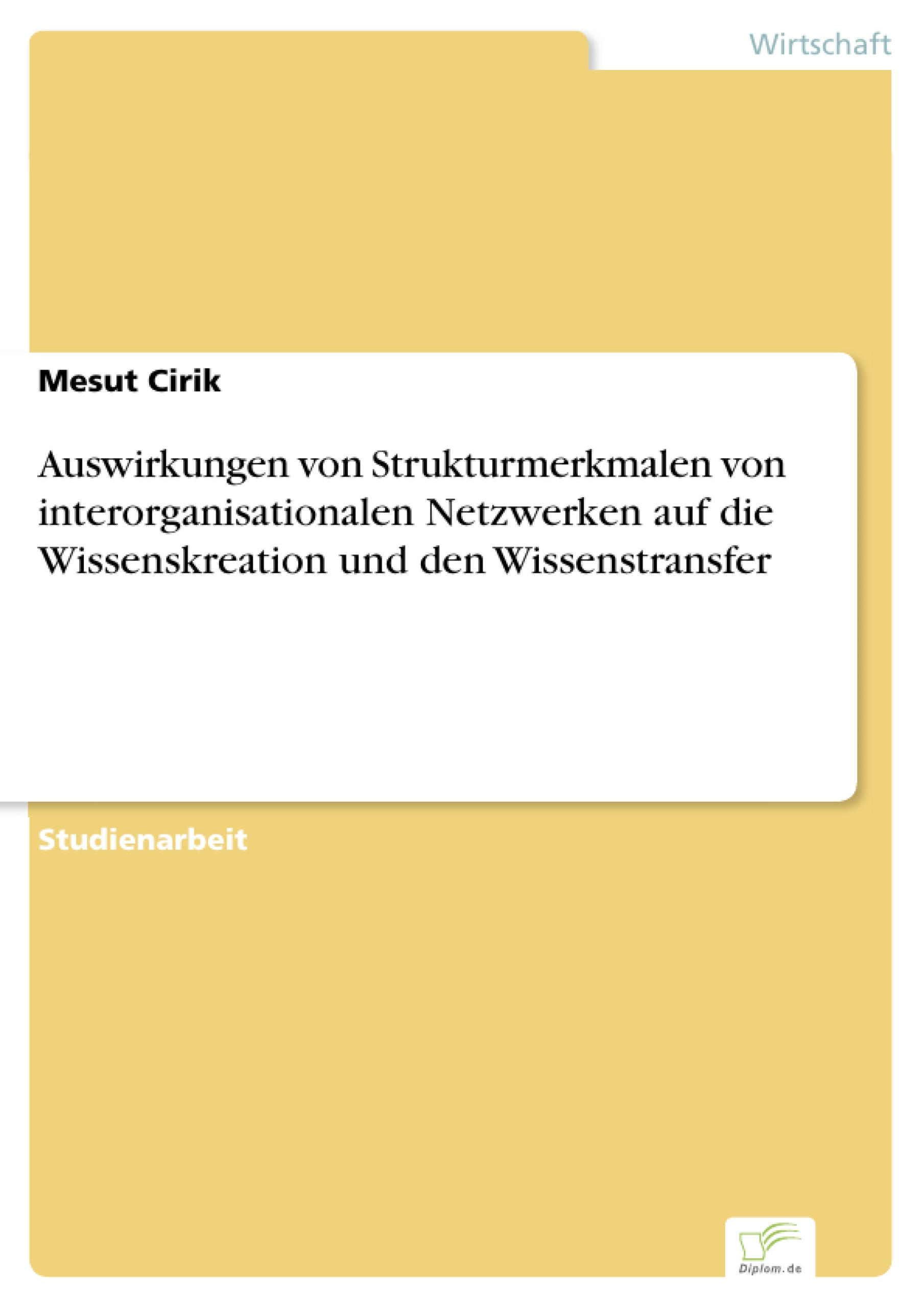 Wirtschaft

Mesut Cirik

Auswirkungen von Strukturmerkmalen von interorganisationalen Netzwerken auf die Wissenskreation und den Wissenstransfer

Studienarbeit

Diplom.de